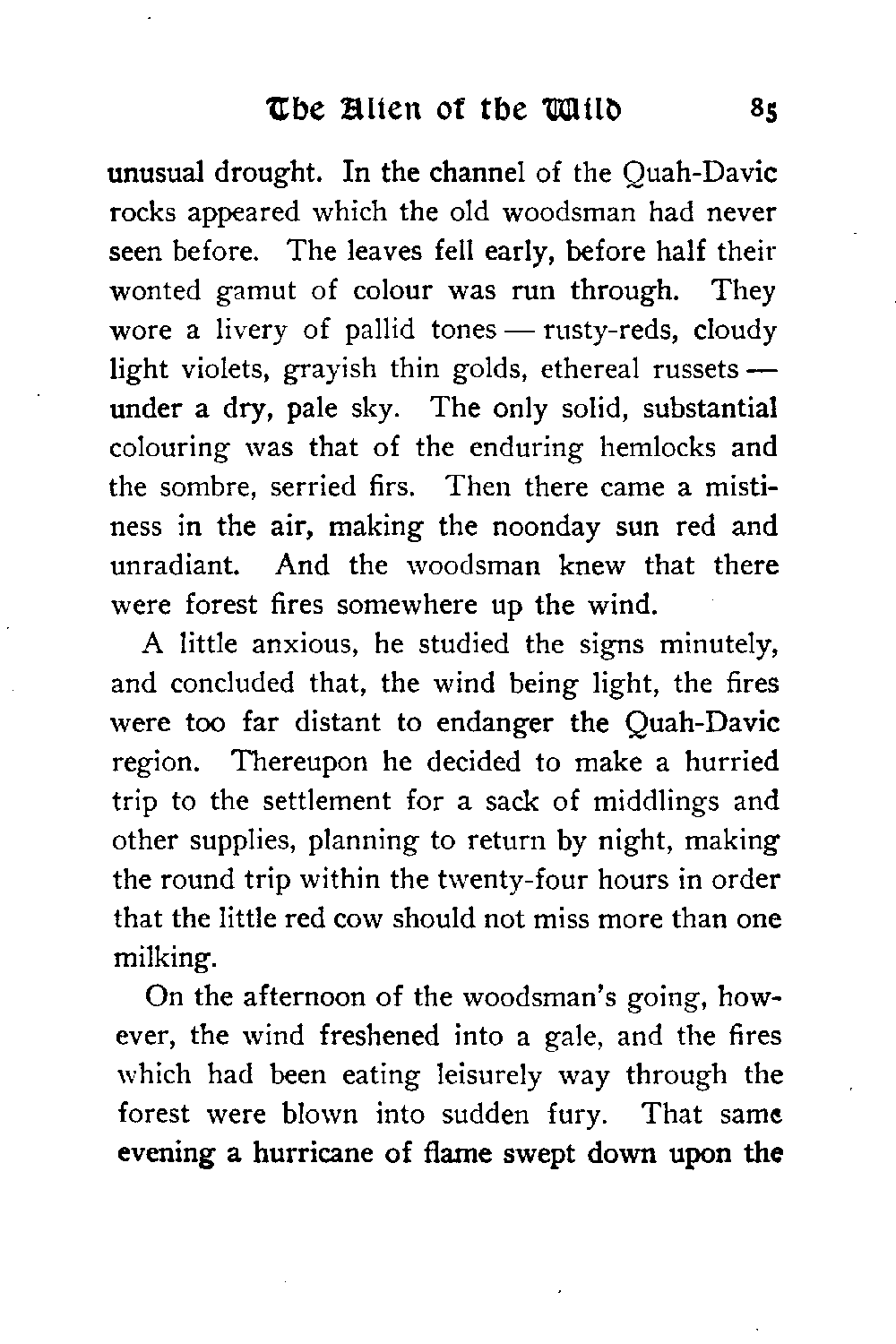 The Alien of the Wild 85

unusual drought. In the channel of the Quah-Davic rocks appeared which the old woodsman had never seen before. The leaves fell early, before half their wonted gamut of colour was run through. They wore a livery of pallid tones — rusty-reds, cloudy light violets, grayish thin golds, ethereal russets — under a dry, pale sky. The only solid, substantial colouring was that of the enduring hemlocks and the sombre, serried firs. Then there came a mistiness in the air, making the noonday sun red and unradiant. And the woodsman knew that there were forest fires somewhere up the wind.

A little anxious, he studied the signs minutely, and concluded that, the wind being light, the fires were too far distant to endanger the Quah-Davic region. Thereupon he decided to make a hurried trip to the settlement for a sack of middlings and other supplies, planning to return by night, making the round trip within the twenty-four hours in order that the little red cow should not miss more than one milking.

On the afternoon of the woodsman's going, however, the wind freshened into a gale, and the fires which had been eating leisurely way through the forest were blown into sudden fury. That same evening a hurricane of flame swept down upon the